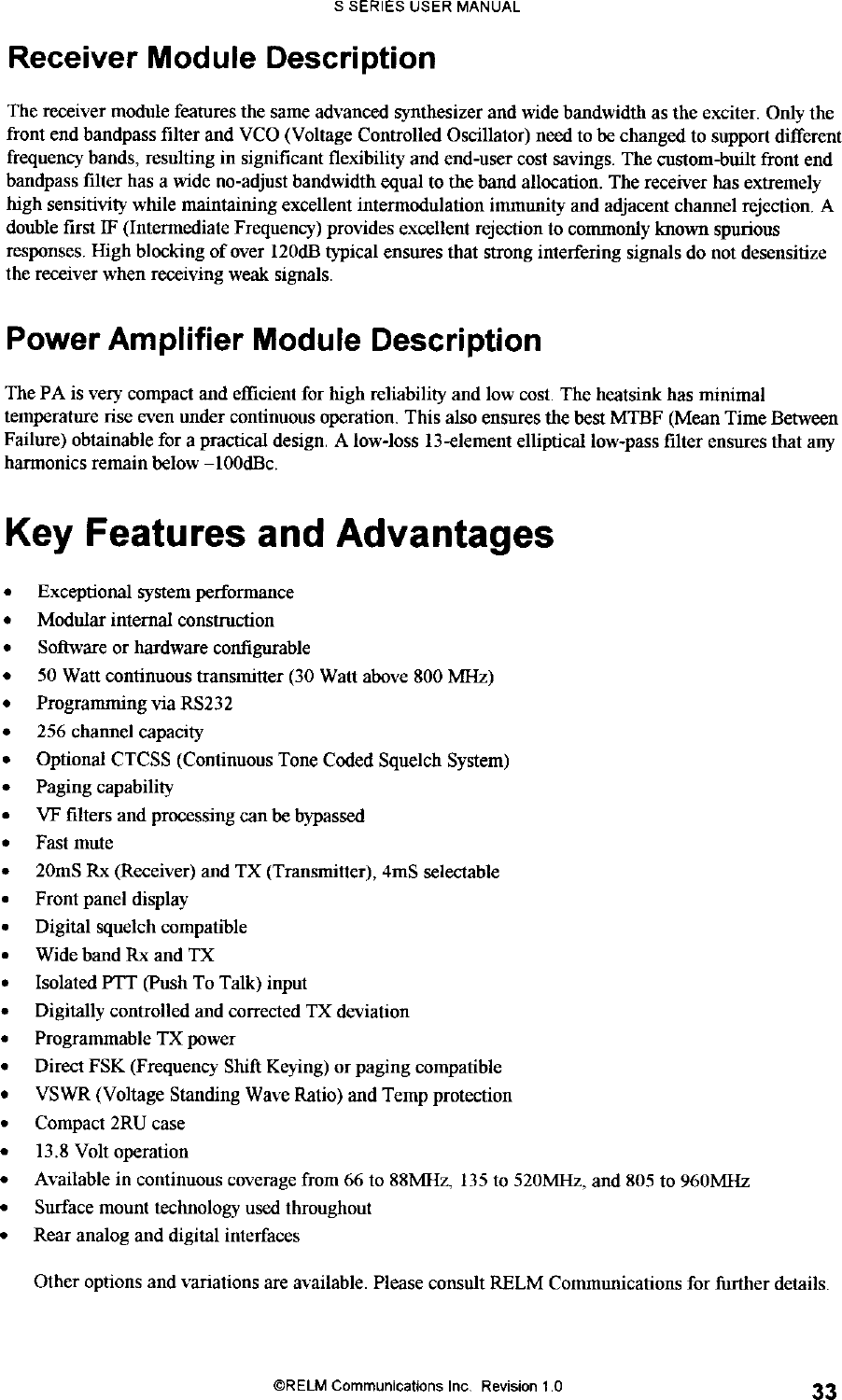 S SERIES USER MANUAL

Receiver Module Description

The receiver module features the same advanced synthesizer and wide bandwidth as the exciter. Only the front end bandpass filter and VCO (Voltage Controlled Oscillator) need to be changed to support different frequency bands, resulting in significant flexibility and end-user cost savings. The custom-built front end bandpass filter has a wide no-adjust bandwidth equal to the band allocation. The receiver has extremely high sensitivity while maintaining excellent intermodulation immunity and adjacent channel rejection. A double first IF (Intermediate Frequency) provides excellent rejection to commonly known spurious responses. High blocking of over 120dB typical ensures that strong interfering signals do not desensitize the receiver when receiving weak signals.

Power Amplifier Module Description

The PA is very compact and efficient for high reliability and low cost. The heatsink has minimal temperature rise even under continuous operation. This also ensures the best MTBF (Mean Time Between Failure) obtainable for a practical design. A low-loss 13-element elliptical low-pass filter ensures that any harmonics remain below –100dBc.

Key Features and Advantages

• Exceptional system performance
• Modular internal construction
• Software or hardware configurable
• 50 Watt continuous transmitter (30 Watt above 800 MHz)
• Programming via RS232
• 256 channel capacity
• Optional CTCSS (Continuous Tone Coded Squelch System)
• Paging capability
• VF filters and processing can be bypassed
• Fast mute
• 20mS Rx (Receiver) and TX (Transmitter), 4mS selectable
• Front panel display
• Digital squelch compatible
• Wide band Rx and TX
• Isolated PTT (Push To Talk) input
• Digitally controlled and corrected TX deviation
• Programmable TX power
• Direct FSK (Frequency Shift Keying) or paging compatible
• VSWR (Voltage Standing Wave Ratio) and Temp protection
• Compact 2RU case
• 13.8 Volt operation
• Available in continuous coverage from 66 to 88MHz, 135 to 520MHz, and 805 to 960MHz
• Surface mount technology used throughout
• Rear analog and digital interfaces

Other options and variations are available. Please consult RELM Communications for further details.

©RELM Communications Inc. Revision 1.0

33